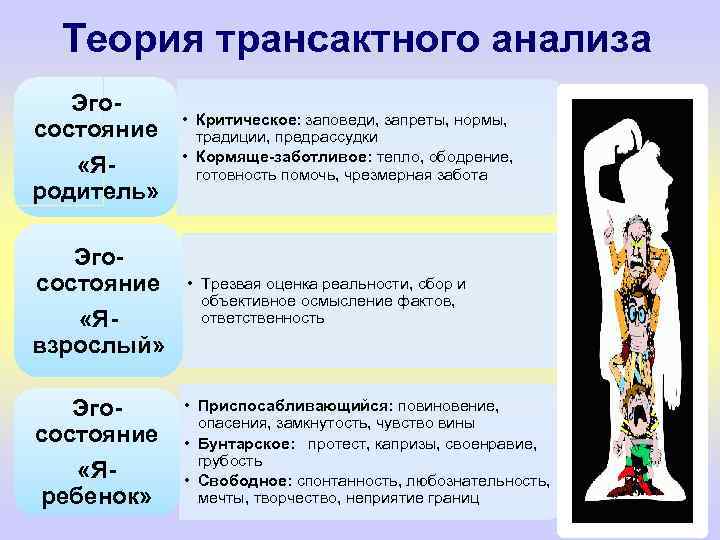 Теория трансактного анализа

Эго-состояние «Я-родитель»

• Критическое: заповеди, запреты, нормы, традиции, предрассудки
• Кормяще-заботливое: тепло, ободрение, готовность помочь, чрезмерная забота

Эго-состояние «Я-взрослый»

• Трезвая оценка реальности, сбор и объективное осмысление фактов, ответственность

Эго-состояние «Я-ребенок»

• Приспосабливающийся: повиновение, опасения, замкнутость, чувство вины
• Бунтарское: протест, капризы, своенравие, грубость
• Свободное: спонтанность, любознательность, мечты, творчество, неприятие границ